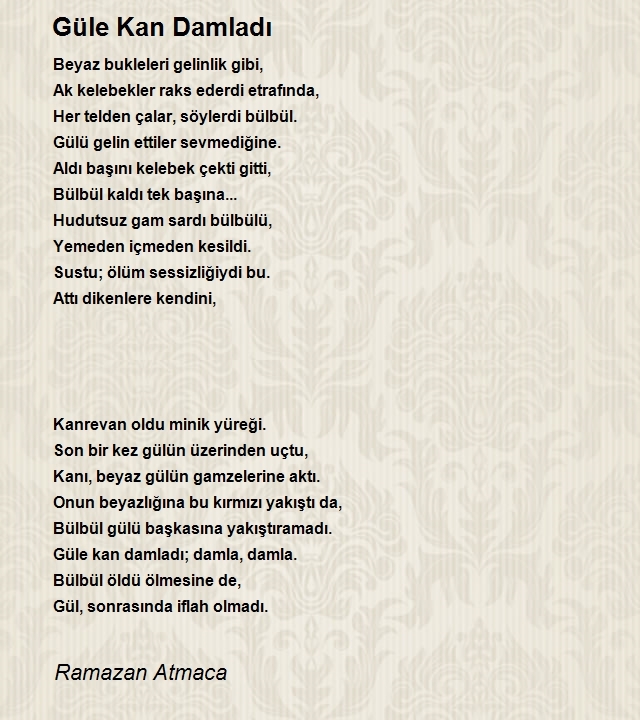 Güle Kan Damladı

Beyaz bukleleri gelinlik gibi,
Ak kelebekler raks ederdi etrafında,
Her telden çalar, söylerdi bülbül.
Gülü gelin ettiler sevmediğine.
Aldı başını kelebek çekti gitti,
Bülbül kaldı tek başına...
Hudutsuz gam sardı bülbülü,
Yemeden içmeden kesildi.
Sustu; ölüm sessizliğiydi bu.
Attı dikenlere kendini,

Kanrevan oldu minik yüreği.
Son bir kez gülün üzerinden uçtu,
Kanı, beyaz gülün gamzelerine aktı.
Onun beyazlığına bu kırmızı yakıştı da,
Bülbül gülü başkasına yakıştıramadı.
Güle kan damladı; damla, damla.
Bülbül öldü ölmesine de,
Gül, sonrasında iflah olmadı.

Ramazan Atmaca